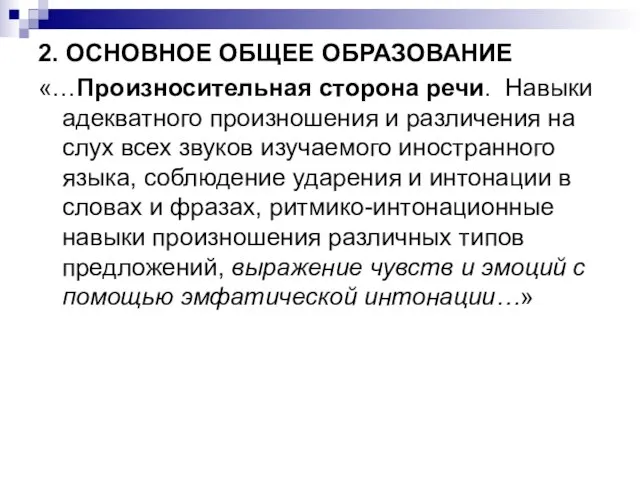 2. ОСНОВНОЕ ОБЩЕЕ ОБРАЗОВАНИЕ

«…Произносительная сторона речи. Навыки адекватного произношения и различения на слух всех звуков изучаемого иностранного языка, соблюдение ударения и интонации в словах и фразах, ритмико-интонационные навыки произношения различных типов предложений, выражение чувств и эмоций с помощью эмфатической интонации…»